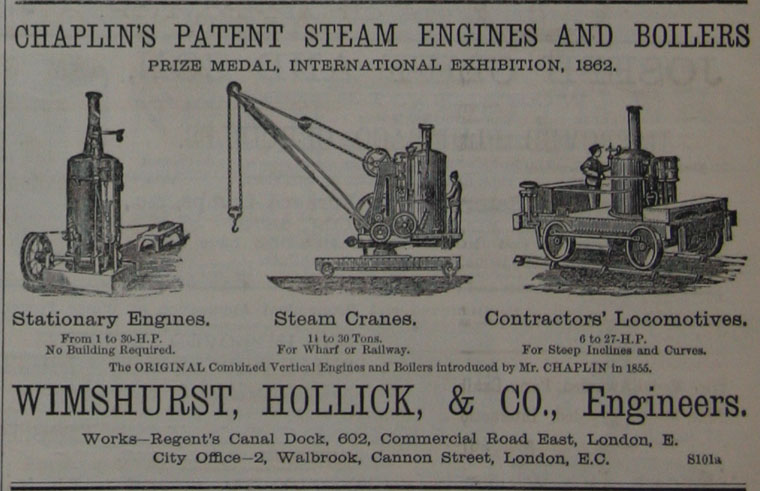 CHAPLIN'S PATENT STEAM ENGINES AND BOILERS
PRIZE MEDAL, INTERNATIONAL EXHIBITION, 1862.

Stationary Engines.
From 1 to 30-H.P.
No Building Required.

Steam Cranes.
1½ to 30 Tons.
For Wharf or Railway.

Contractors' Locomotives.
6 to 27-H.P.
For Steep Inclines and Curves.

The ORIGINAL Combined Vertical Engines and Boilers introduced by Mr. CHAPLIN in 1855.

WIMSHURST, HOLLICK, & CO., Engineers.

Works—Regent's Canal Dock, 602, Commercial Road East, London, E.
City Office—2, Walbrook, Cannon Street, London, E.C.

S101a